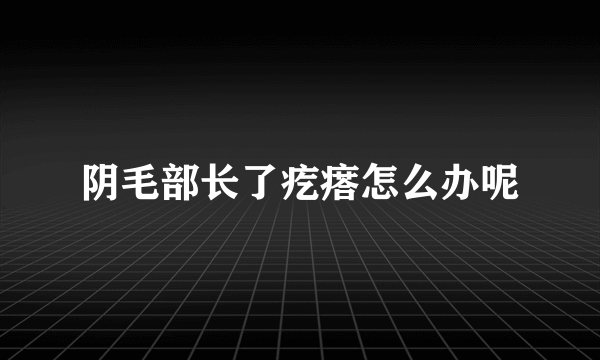 阴毛部长了疙瘩怎么办呢